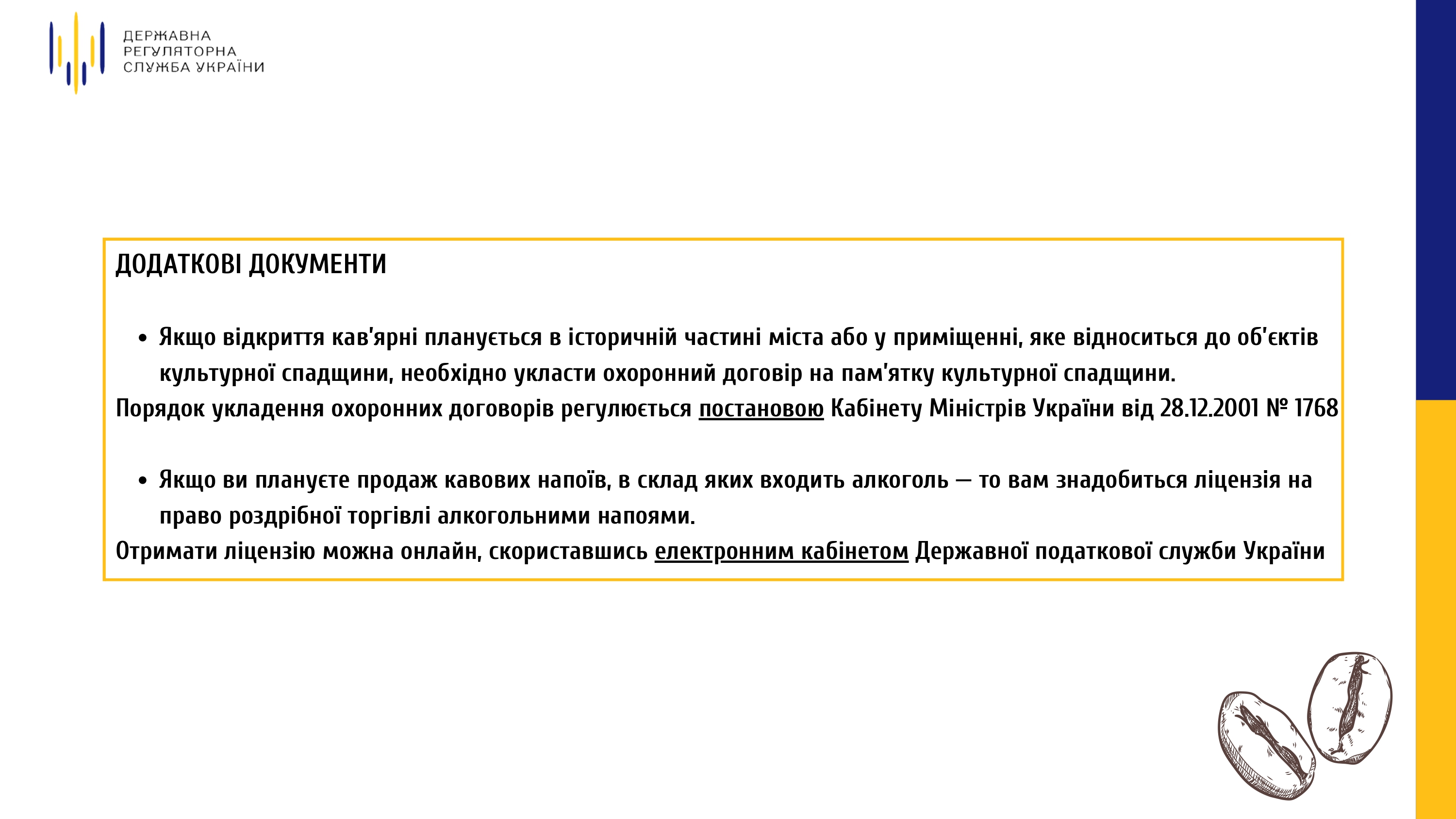 ДЕРЖАВНА
РЕГУЛЯТОРНА
СЛУЖБА УКРАЇНИ

ДОДАТКОВІ ДОКУМЕНТИ

• Якщо відкриття кав'ярні планується в історичній частині міста або у приміщенні, яке відноситься до об'єктів культурної спадщини, необхідно укласти охоронний договір на пам'ятку культурної спадщини.

Порядок укладення охоронних договорів регулюється постановою Кабінету Міністрів України від 28.12.2001 № 1768

• Якщо ви плануєте продаж кавових напоїв, в склад яких входить алкоголь — то вам знадобиться ліцензія на право роздрібної торгівлі алкогольними напоями.

Отримати ліцензію можна онлайн, скориставшись електронним кабінетом Державної податкової служби України